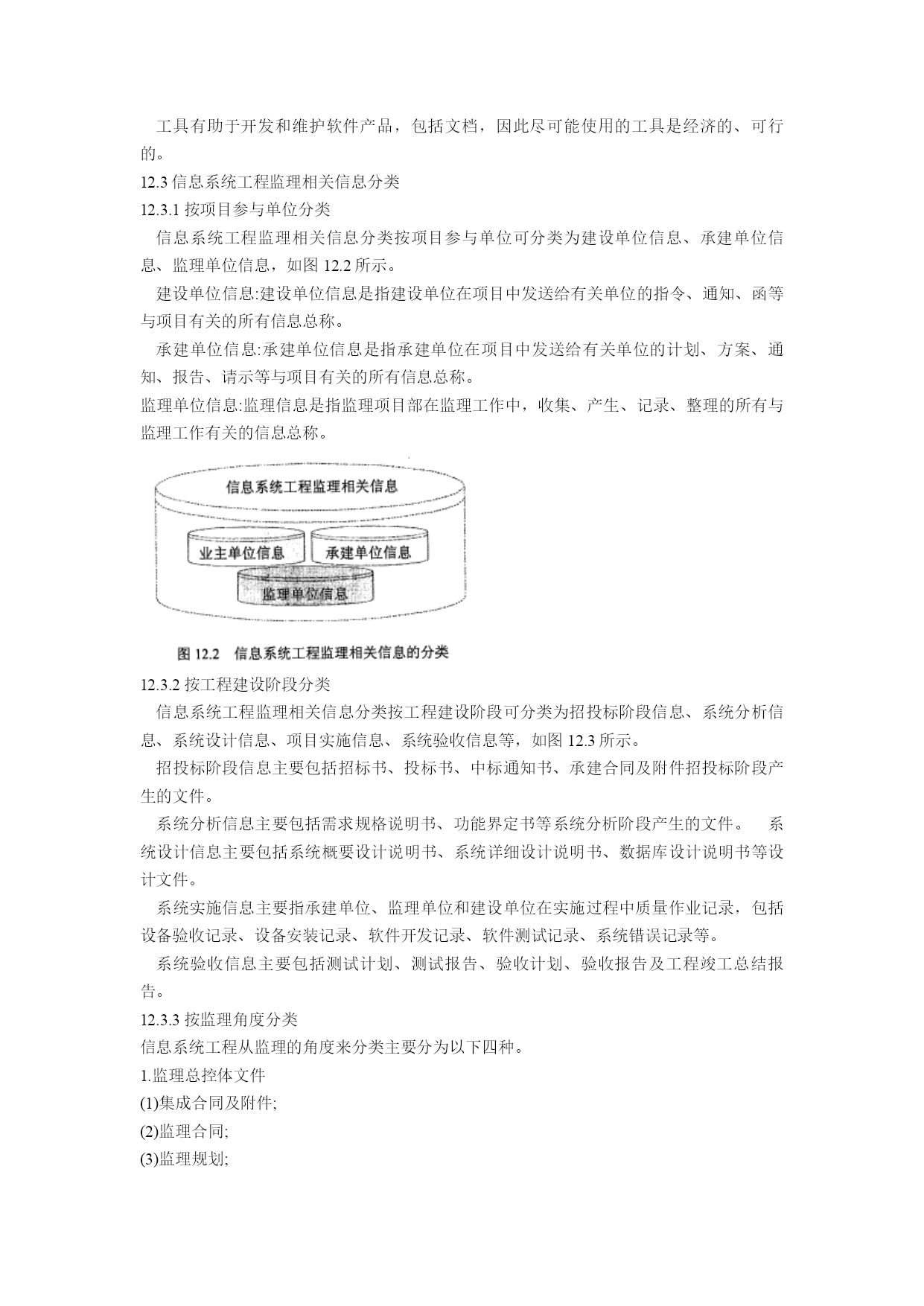 工具有助于开发和维护软件产品，包括文档，因此尽可能使用的工具是经济的、可行的。

12.3 信息系统工程监理相关信息分类

12.3.1 按项目参与单位分类

信息系统工程监理相关信息分类按项目参与单位可分类为建设单位信息、承建单位信息、监理单位信息，如图 12.2 所示。

建设单位信息:建设单位信息是指建设单位在项目中发送给有关单位的指令、通知、函等与项目有关的所有信息总称。

承建单位信息:承建单位信息是指承建单位在项目中发送给有关单位的计划、方案、通知、报告、请示等与项目有关的所有信息总称。

监理单位信息:监理信息是指监理项目部在监理工作中，收集、产生、记录、整理的所有与监理工作有关的信息总称。

信息系统工程监理相关信息

业主单位信息

承建单位信息

监理单位信息

图 12.2 信息系统工程监理相关信息的分类

12.3.2 按工程建设阶段分类

信息系统工程监理相关信息分类按工程建设阶段可分类为招投标阶段信息、系统分析信息、系统设计信息、项目实施信息、系统验收信息等，如图 12.3 所示。

招投标阶段信息主要包括招标书、投标书、中标通知书、承建合同及附件招投标阶段产生的文件。

系统分析信息主要包括需求规格说明书、功能界定书等系统分析阶段产生的文件。 系统设计信息主要包括系统概要设计说明书、系统详细设计说明书、数据库设计说明书等设计文件。

系统实施信息主要指承建单位、监理单位和建设单位在实施过程中质量作业记录，包括设备验收记录、设备安装记录、软件开发记录、软件测试记录、系统错误记录等。

系统验收信息主要包括测试计划、测试报告、验收计划、验收报告及工程竣工总结报告。

12.3.3 按监理角度分类

信息系统工程从监理的角度来分类主要分为以下四种。

1.监理总控体文件

(1)集成合同及附件;

(2)监理合同;

(3)监理规划;